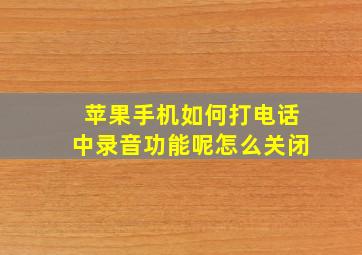 苹果手机如何打电话中录音功能呢怎么关闭